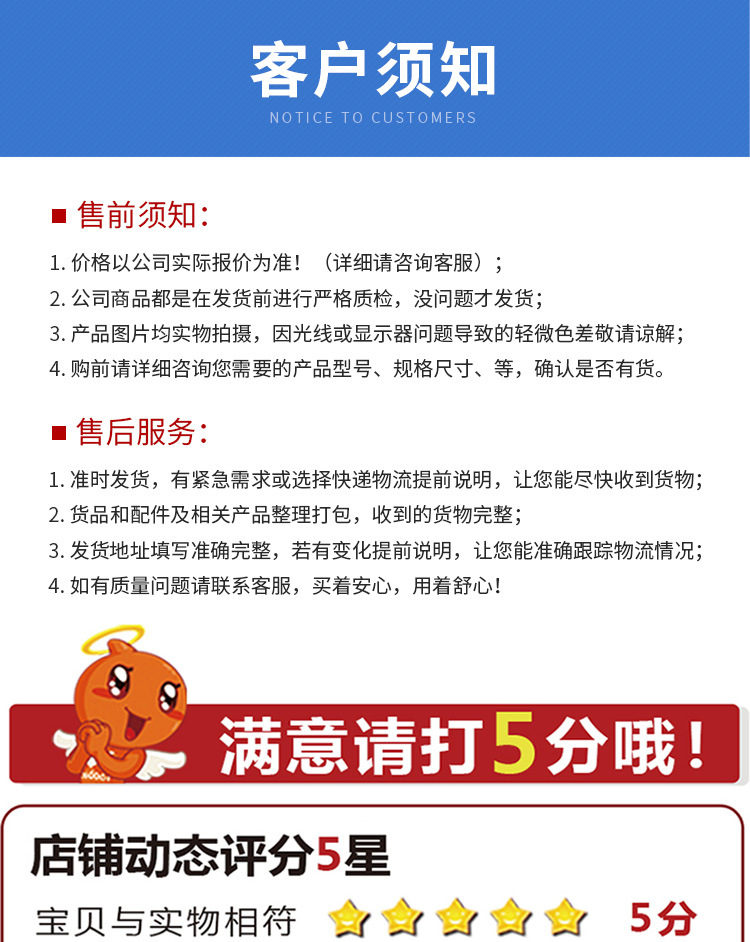 客户须知
NOTICE TO CUSTOMERS

■ 售前须知:

1.价格以公司实际报价为准!(详细请咨询客服);
2.公司商品都是在发货前进行严格质检,没问题才发货;
3.产品图片均实物拍摄,因光线或显示器问题导致的轻微色差敬请谅解;
4.购前请详细咨询您需要的产品型号、规格尺寸、等,确认是否有货。

■ 售后服务:

1.准时发货,有紧急需求或选择快递物流提前说明,让您能尽快收到货物;
2.货品和配件及相关产品整理打包,收到的货物完整;
3.发货地址填写准确完整,若有变化提前说明,让您能准确跟踪物流情况;
4.如有质量问题请联系客服,买着安心,用着舒心!

满意请打5分哦!

店铺动态评分5星

宝贝与实物相符 5分